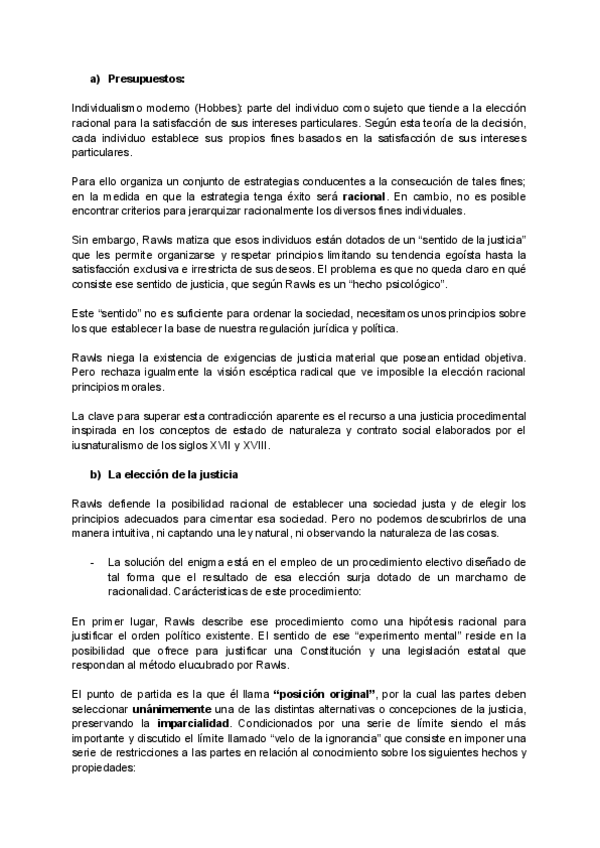 a) Presupuestos:

Individualismo moderno (Hobbes): parte del individuo como sujeto que tiende a la elección racional para la satisfacción de sus intereses particulares. Según esta teoría de la decisión, cada individuo establece sus propios fines basados en la satisfacción de sus intereses particulares.

Para ello organiza un conjunto de estrategias conducentes a la consecución de tales fines; en la medida en que la estrategia tenga éxito será racional. En cambio, no es posible encontrar criterios para jerarquizar racionalmente los diversos fines individuales.

Sin embargo, Rawls matiza que esos individuos están dotados de un "sentido de la justicia" que les permite organizarse y respetar principios limitando su tendencia egoísta hasta la satisfacción exclusiva e irrestricta de sus deseos. El problema es que no queda claro en qué consiste ese sentido de justicia, que según Rawls es un "hecho psicológico".

Este "sentido" no es suficiente para ordenar la sociedad, necesitamos unos principios sobre los que establecer la base de nuestra regulación jurídica y política.

Rawls niega la existencia de exigencias de justicia material que posean entidad objetiva. Pero rechaza igualmente la visión escéptica radical que ve imposible la elección racional principios morales.

La clave para superar esta contradicción aparente es el recurso a una justicia procedimental inspirada en los conceptos de estado de naturaleza y contrato social elaborados por el iusnaturalismo de los siglos XVII y XVIII.

b) La elección de la justicia

Rawls defiende la posibilidad racional de establecer una sociedad justa y de elegir los principios adecuados para cimentar esa sociedad. Pero no podemos descubrirlos de una manera intuitiva, ni captando una ley natural, ni observando la naturaleza de las cosas.

- La solución del enigma está en el empleo de un procedimiento electivo diseñado de tal forma que el resultado de esa elección surja dotado de un marchamo de racionalidad. Carácteristicas de este procedimiento:

En primer lugar, Rawls describe ese procedimiento como una hipótesis racional para justificar el orden político existente. El sentido de ese "experimento mental" reside en la posibilidad que ofrece para justificar una Constitución y una legislación estatal que respondan al método elucubrado por Rawls.

El punto de partida es la que él llama "posición original", por la cual las partes deben seleccionar unánimemente una de las distintas alternativas o concepciones de la justicia, preservando la imparcialidad. Condicionados por una serie de límite siendo el más importante y discutido el límite llamado "velo de la ignorancia" que consiste en imponer una serie de restricciones a las partes en relación al conocimiento sobre los siguientes hechos y propiedades: